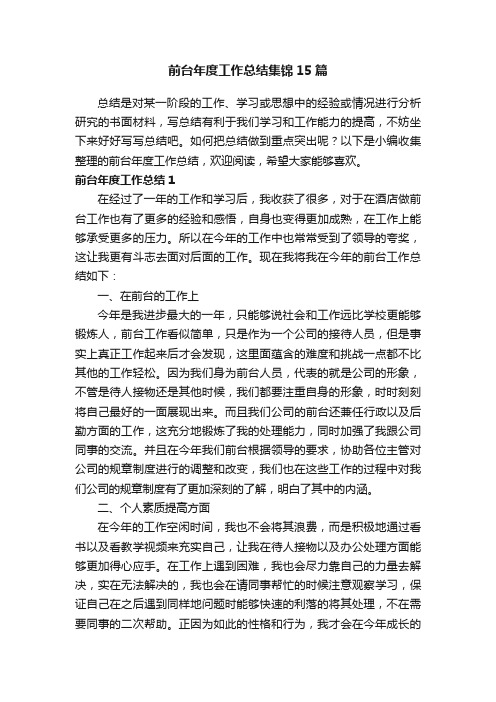 前台年度工作总结集锦15篇

总结是对某一阶段的工作、学习或思想中的经验或情况进行分析研究的书面材料，写总结有利于我们学习和工作能力的提高，不妨坐下来好好写写总结吧。如何把总结做到重点突出呢？以下是小编收集整理的前台年度工作总结，欢迎阅读，希望大家能够喜欢。

前台年度工作总结1

在经过了一年的工作和学习后，我收获了很多，对于在酒店做前台工作也有了更多的经验和感悟，自身也变得更加成熟，在工作上能够承受更多的压力。所以在今年的工作中也常常受到了领导的夸奖，这让我更有斗志去面对后面的工作。现在我将我在今年的前台工作总结如下：

一、在前台的工作上

今年是我进步最大的一年，只能够说社会和工作远比学校更能够锻炼人，前台工作看似简单，只是作为一个公司的接待人员，但是事实上真正工作起来后才会发现，这里面蕴含的难度和挑战一点都不比其他的工作轻松。因为我们身为前台人员，代表的就是公司的形象，不管是待人接物还是其他时候，我们都要注重自身的形象，时时刻刻将自己最好的一面展现出来。而且我们公司的前台还兼任行政以及后勤方面的工作，这充分地锻炼了我的处理能力，同时加强了我跟公司同事的交流。并且在今年我们前台根据领导的要求，协助各位主管对公司的规章制度进行的调整和改变，我们也在这些工作的过程中对我们公司的规章制度有了更加深刻的了解，明白了其中的内涵。

二、个人素质提高方面

在今年的工作空闲时间，我也不会将其浪费，而是积极地通过看书以及看教学视频来充实自己，让我在待人接物以及办公处理方面能够更加得心应手。在工作上遇到困难，我也会尽力靠自己的力量去解决，实在无法解决的，我也会在请同事帮忙的时候注意观察学习，保证自己在之后遇到同样地问题时能够快速的利落的将其处理，不在需要同事的二次帮助。正因为如此的性格和行为，我才会在今年成长的